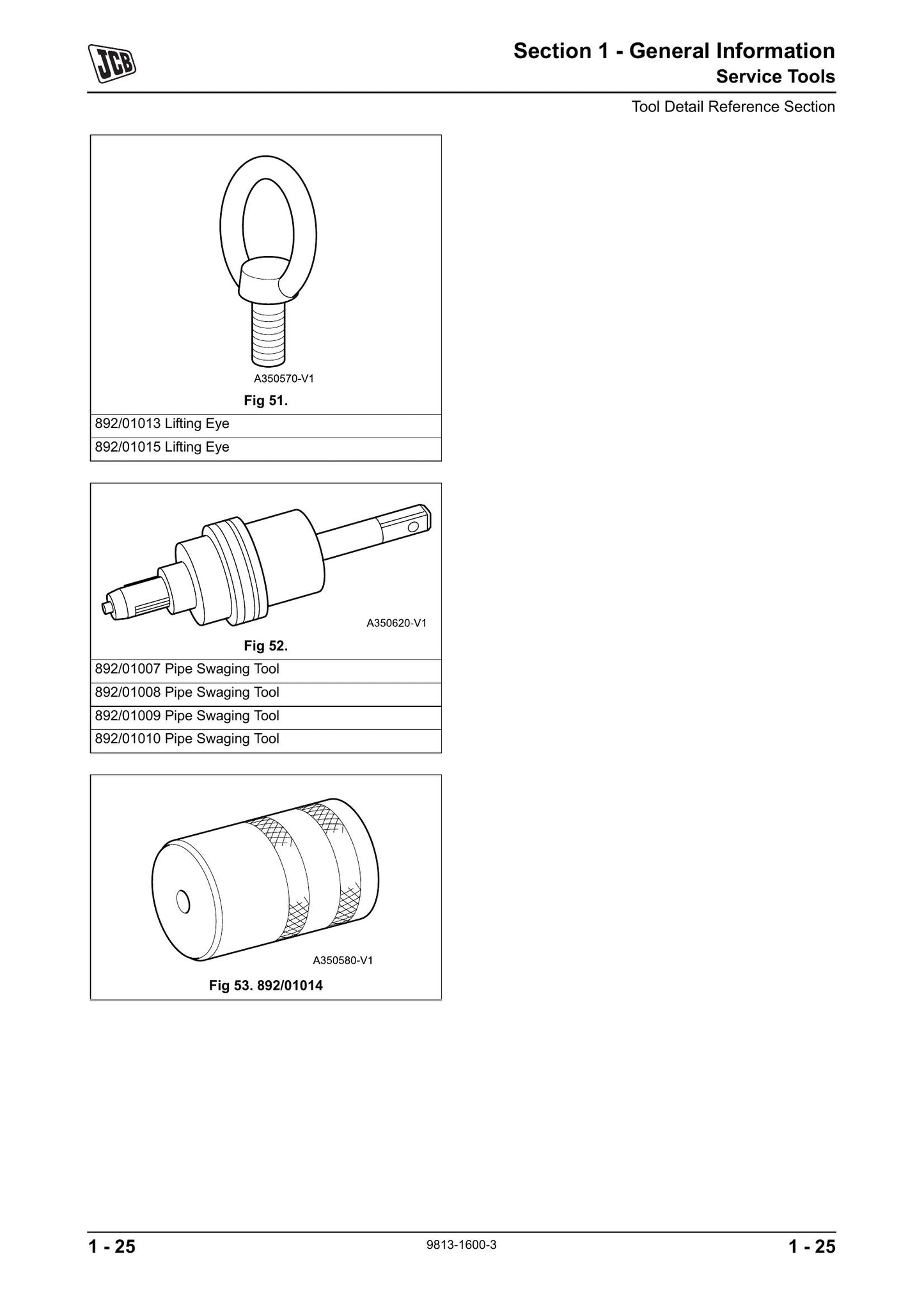 JCB

Section 1 - General Information
Service Tools

Tool Detail Reference Section

A350570-V1

Fig 51.

892/01013 Lifting Eye

892/01015 Lifting Eye

A350620-V1

Fig 52.

892/01007 Pipe Swaging Tool

892/01008 Pipe Swaging Tool

892/01009 Pipe Swaging Tool

892/01010 Pipe Swaging Tool

A350580-V1

Fig 53. 892/01014

1 - 25 9813-1600-3 1 - 25